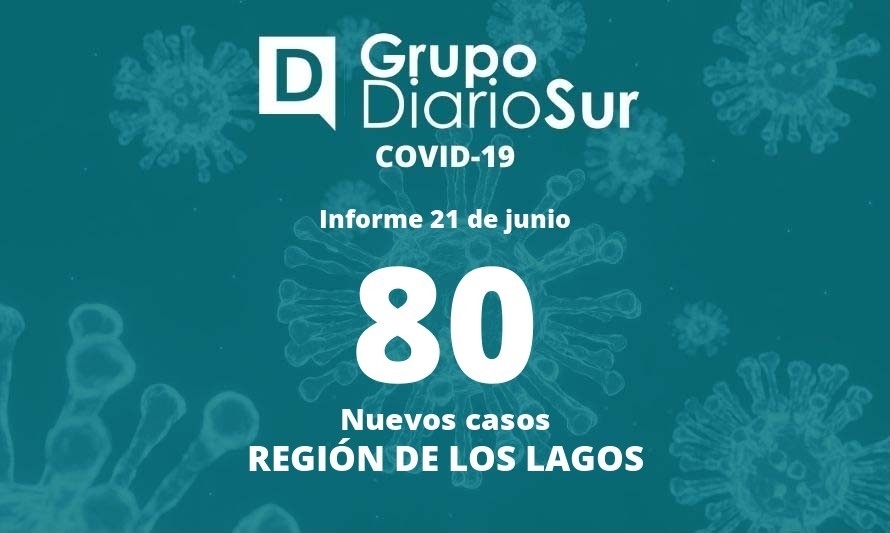 D Grupo DiarioSur
COVID-19

Informe 21 de junio

80

Nuevos casos
REGIÓN DE LOS LAGOS